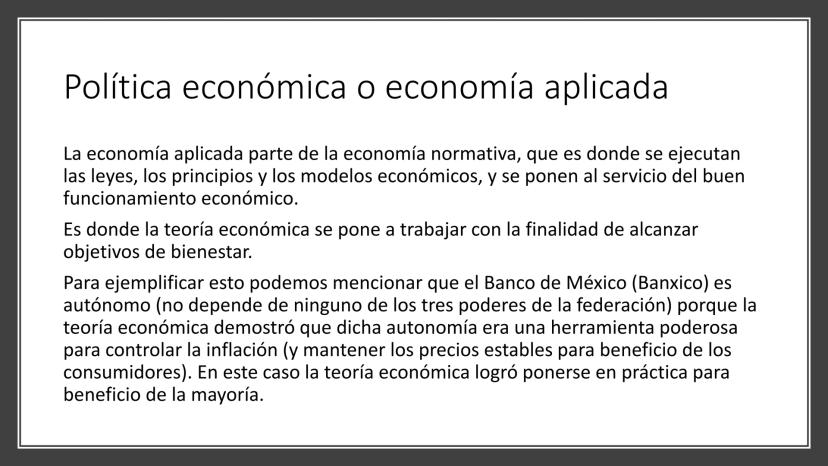 Política económica o economía aplicada

La economía aplicada parte de la economía normativa, que es donde se ejecutan las leyes, los principios y los modelos económicos, y se ponen al servicio del buen funcionamiento económico.

Es donde la teoría económica se pone a trabajar con la finalidad de alcanzar objetivos de bienestar.

Para ejemplificar esto podemos mencionar que el Banco de México (Banxico) es autónomo (no depende de ninguno de los tres poderes de la federación) porque la teoría económica demostró que dicha autonomía era una herramienta poderosa para controlar la inflación (y mantener los precios estables para beneficio de los consumidores). En este caso la teoría económica logró ponerse en práctica para beneficio de la mayoría.